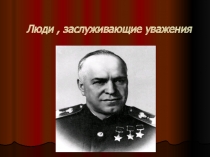 Люди , заслуживающие уважения